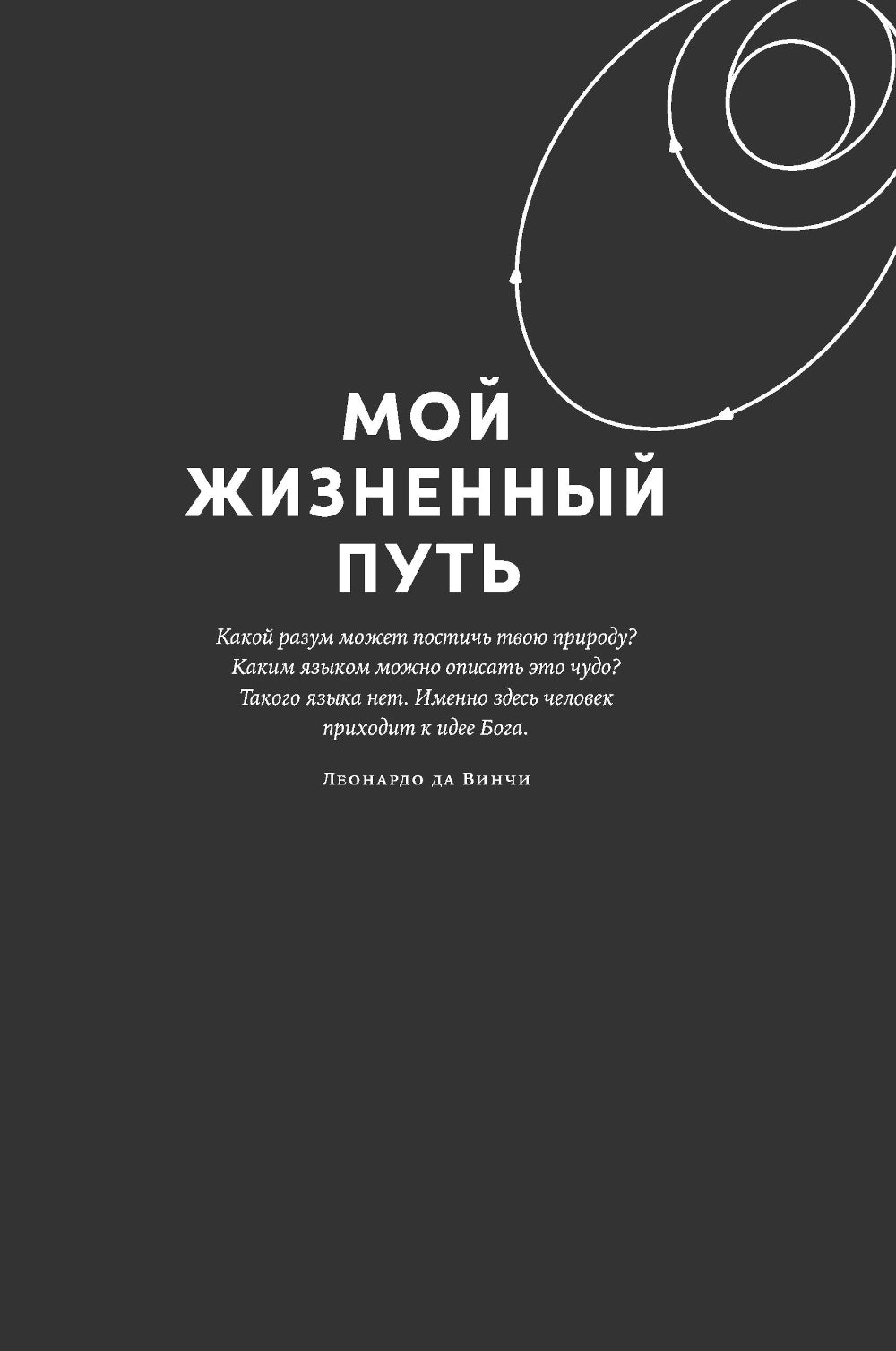 МОЙ ЖИЗНЕННЫЙ ПУТЬ

Какой разум может постичь твою природу? Каким языком можно описать это чудо? Такого языка нет. Именно здесь человек приходит к идее Бога.

Леонардо да Винчи